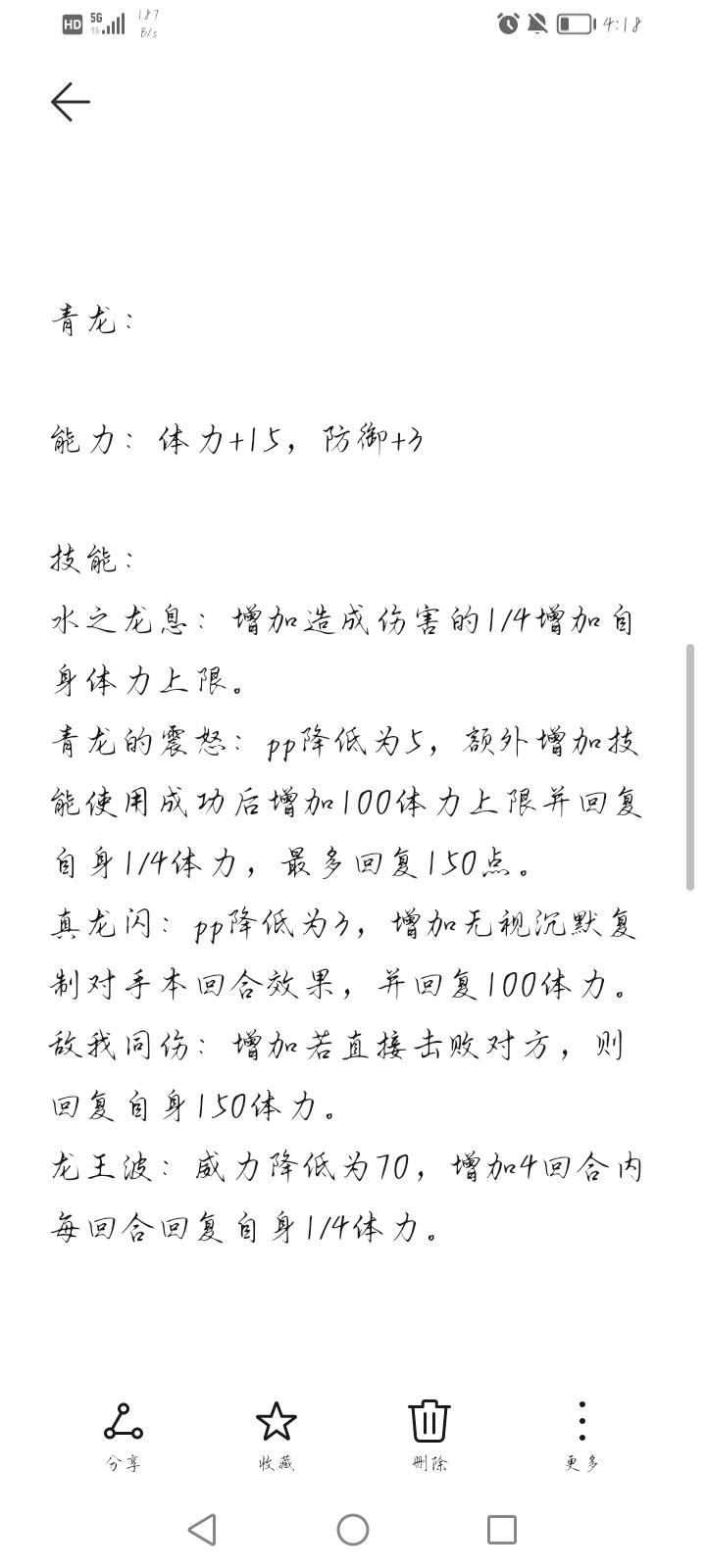 HD 5G 187 B/s 4:18

青龙：

能力：体力+15，防御+3

技能：
水之龙息：增加造成伤害的1/4增加自身体力上限。
青龙的震怒：pp降低为5，额外增加技能使用成功后增加100体力上限并回复自身1/4体力，最多回复150点。
真龙闪：pp降低为3，增加无视沉默复制对手本回合效果，并回复100体力。
敌我同伤：增加若直接击败对方，则回复自身150体力。
龙王波：威力降低为70，增加4回合内每回合回复自身1/4体力。

分享 收藏 删除 更多